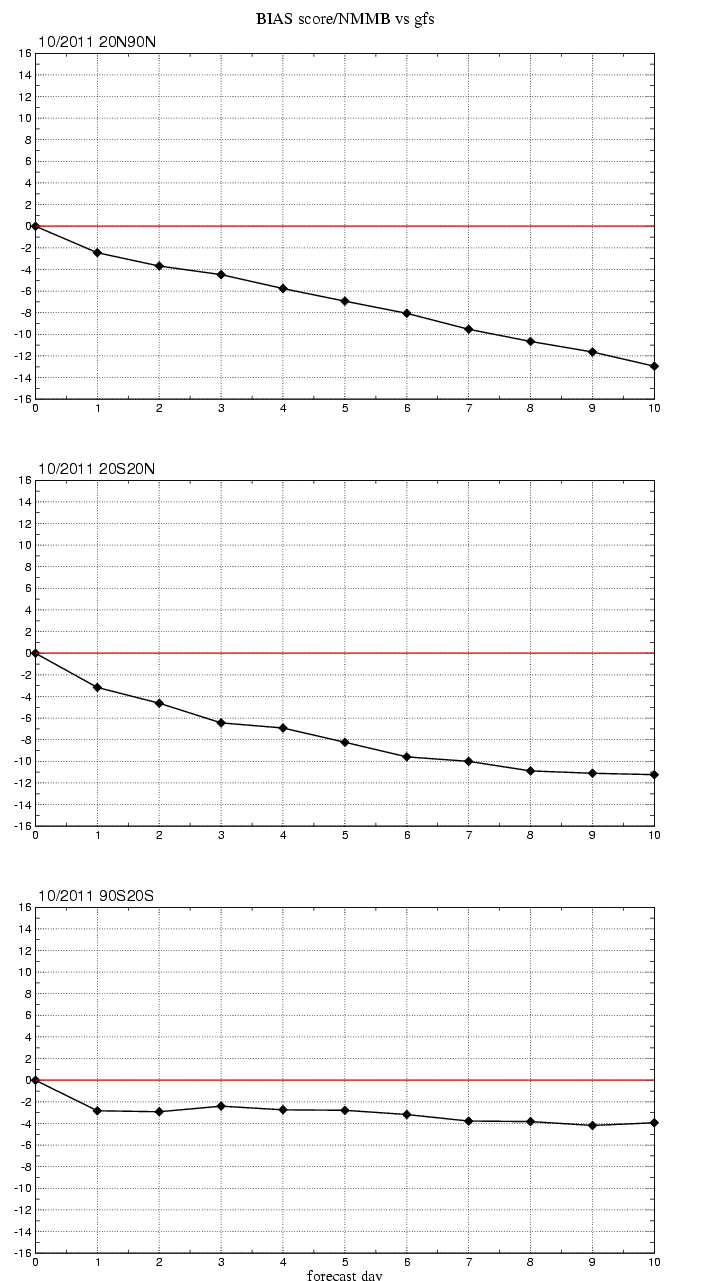 BIAS score/NMMB vs gfs

10/2011 20N90N

16
14
12
10
8
6
4
2
0
-2
-4
-6
-8
-10
-12
-14
-16

0 1 2 3 4 5 6 7 8 9 10

10/2011 20S20N

16
14
12
10
8
6
4
2
0
-2
-4
-6
-8
-10
-12
-14
-16

0 1 2 3 4 5 6 7 8 9 10

10/2011 90S20S

16
14
12
10
8
6
4
2
0
-2
-4
-6
-8
-10
-12
-14
-16

0 1 2 3 4 5 6 7 8 9 10

forecast day